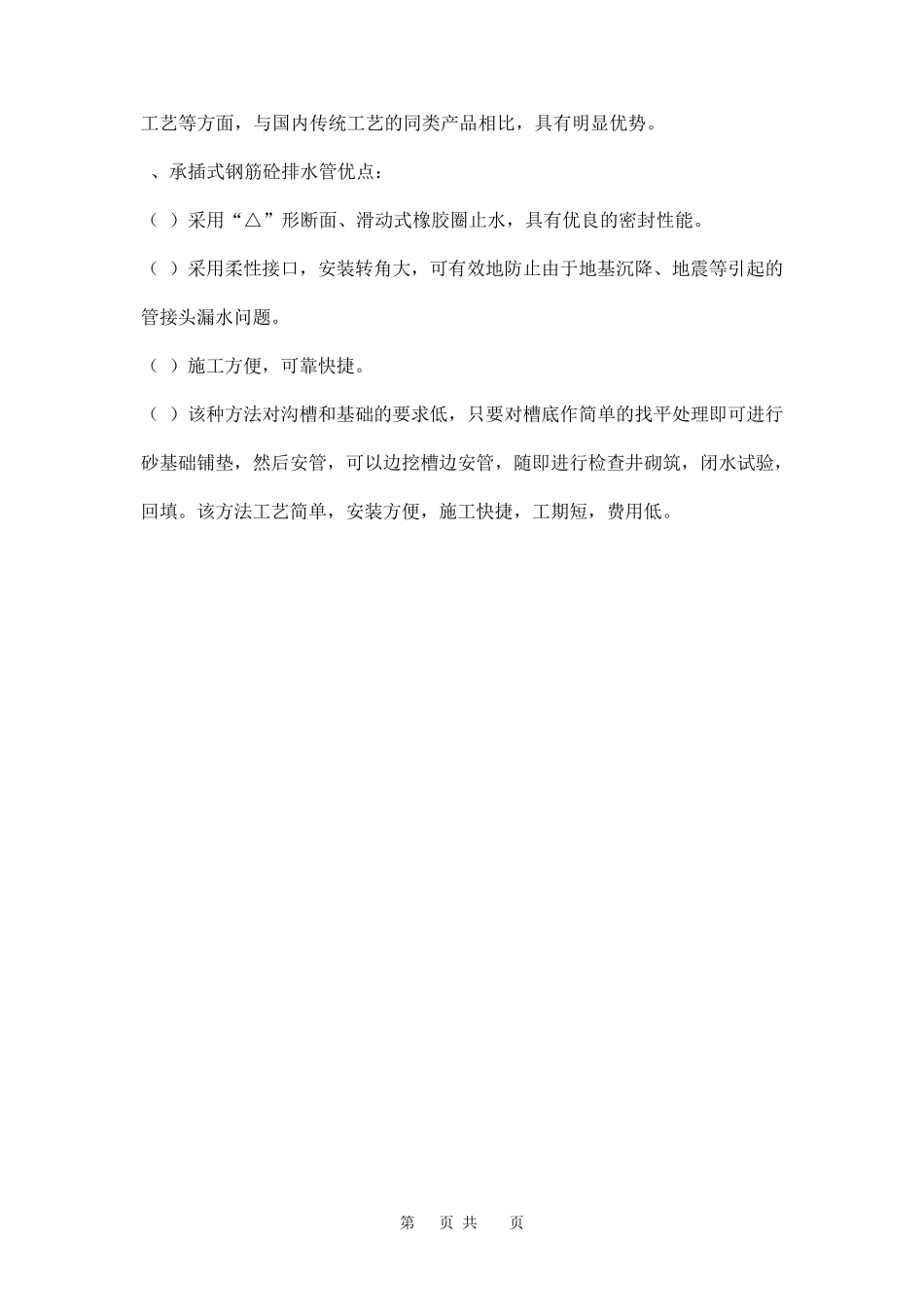 工艺等方面，与国内传统工艺的同类产品相比，具有明显优势。

、承插式钢筋砼排水管优点：

（ ）采用“△”形断面、滑动式橡胶圈止水，具有优良的密封性能。

（ ）采用柔性接口，安装转角大，可有效地防止由于地基沉降、地震等引起的管接头漏水问题。

（ ）施工方便，可靠快捷。

（ ）该种方法对沟槽和基础的要求低，只要对槽底作简单的找平处理即可进行砂基础铺垫，然后安管，可以边挖槽边安管，随即进行检查井砌筑，闭水试验，回填。该方法工艺简单，安装方便，施工快捷，工期短，费用低。

第 页 共 页